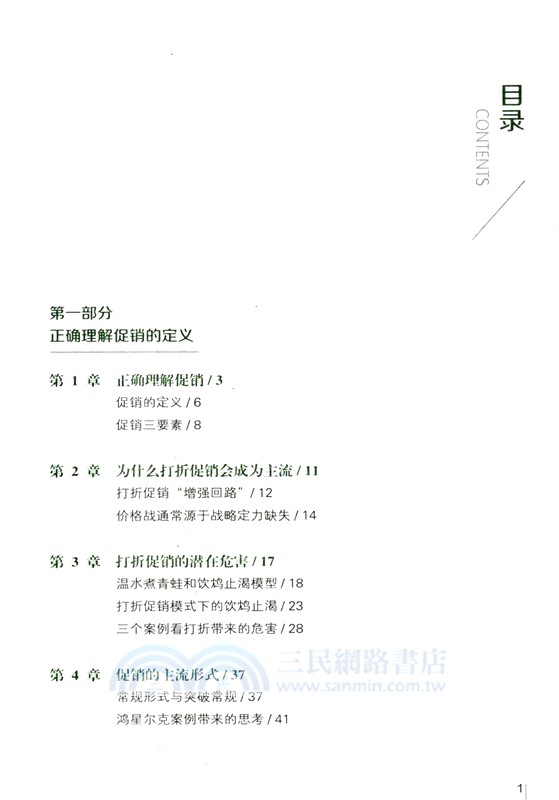 目录
CONTENTS

第一部分
正确理解促销的定义

第 1 章 正确理解促销 / 3
促销的定义 / 6
促销三要素 / 8

第 2 章 为什么打折促销会成为主流 / 11
打折促销“增强回路” / 12
价格战通常源于战略定力缺失 / 14

第 3 章 打折促销的潜在危害 / 17
温水煮青蛙和饮鸩止渴模型 / 18
打折促销模式下的饮鸩止渴 / 23
三个案例看打折带来的危害 / 28

第 4 章 促销的主流形式 / 37
常规形式与突破常规 / 37
鸿星尔克案例带来的思考 / 41

三民網路書店
www.sanmin.com.tw

1